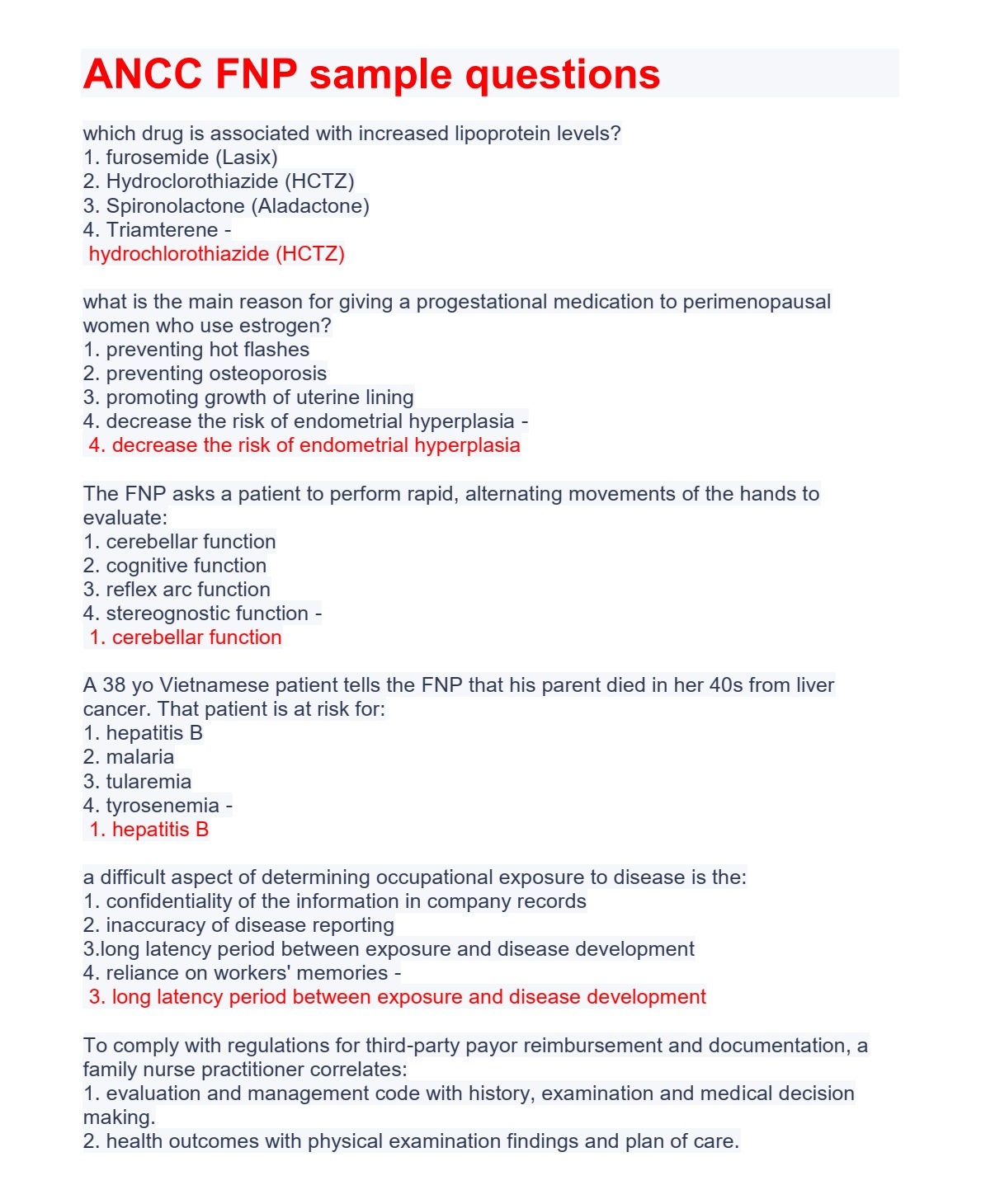 ANCC FNP sample questions

which drug is associated with increased lipoprotein levels?
1. furosemide (Lasix)
2. Hydroclorothiazide (HCTZ)
3. Spironolactone (Aladactone)
4. Triamterene -
hydrochlorothiazide (HCTZ)

what is the main reason for giving a progestational medication to perimenopausal women who use estrogen?
1. preventing hot flashes
2. preventing osteoporosis
3. promoting growth of uterine lining
4. decrease the risk of endometrial hyperplasia -
4. decrease the risk of endometrial hyperplasia

The FNP asks a patient to perform rapid, alternating movements of the hands to evaluate:
1. cerebellar function
2. cognitive function
3. reflex arc function
4. stereognostic function -
1. cerebellar function

A 38 yo Vietnamese patient tells the FNP that his parent died in her 40s from liver cancer. That patient is at risk for:
1. hepatitis B
2. malaria
3. tularemia
4. tyrosenemia -
1. hepatitis B

a difficult aspect of determining occupational exposure to disease is the:
1. confidentiality of the information in company records
2. inaccuracy of disease reporting
3.long latency period between exposure and disease development
4. reliance on workers' memories -
3. long latency period between exposure and disease development

To comply with regulations for third-party payor reimbursement and documentation, a family nurse practitioner correlates:
1. evaluation and management code with history, examination and medical decision making.
2. health outcomes with physical examination findings and plan of care.